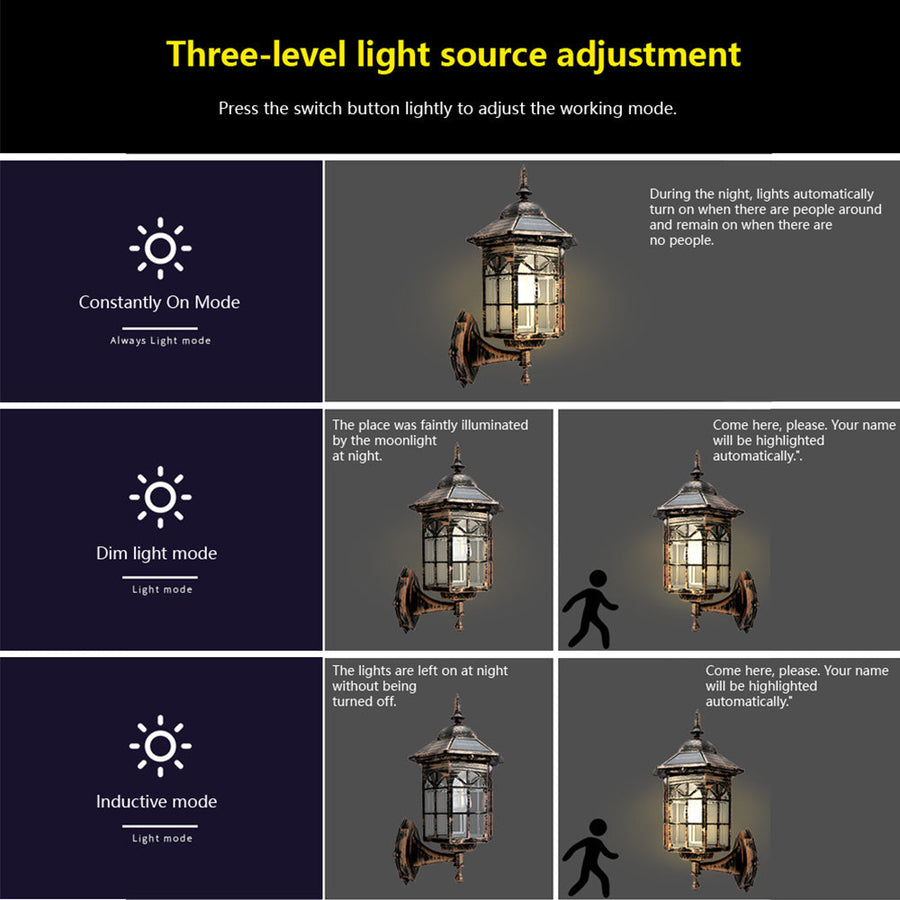 Three-level light source adjustment

Press the switch button lightly to adjust the working mode.

Constantly On Mode

Always Light mode

During the night, lights automatically turn on when there are people around and remain on when there are no people.

Dim light mode

Light mode

The place was faintly illuminated by the moonlight at night.

Come here, please. Your name will be highlighted automatically.".

Inductive mode

Light mode

The lights are left on at night without being turned off.

Come here, please. Your name will be highlighted automatically."